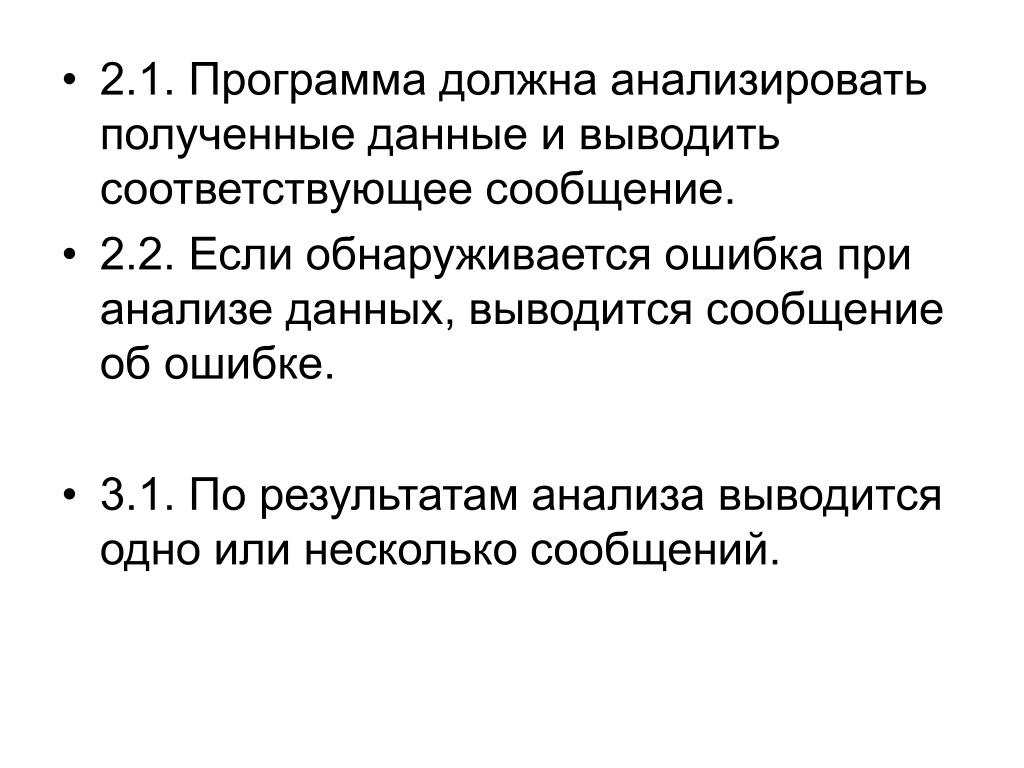 • 2.1. Программа должна анализировать полученные данные и выводить соответствующее сообщение.
• 2.2. Если обнаруживается ошибка при анализе данных, выводится сообщение об ошибке.

• 3.1. По результатам анализа выводится одно или несколько сообщений.